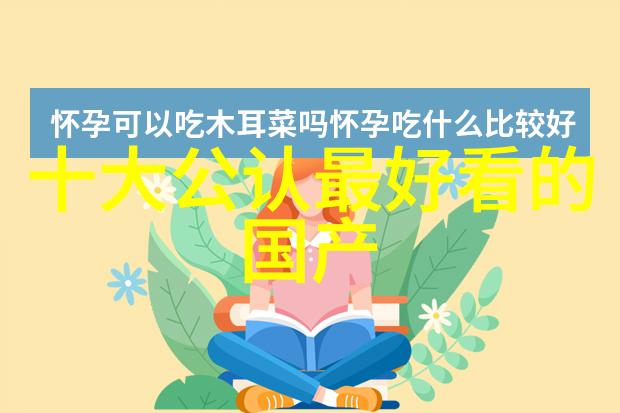 怀孕可以吃木耳菜吗怀孕吃什么比较好

十大公认最好看的国产